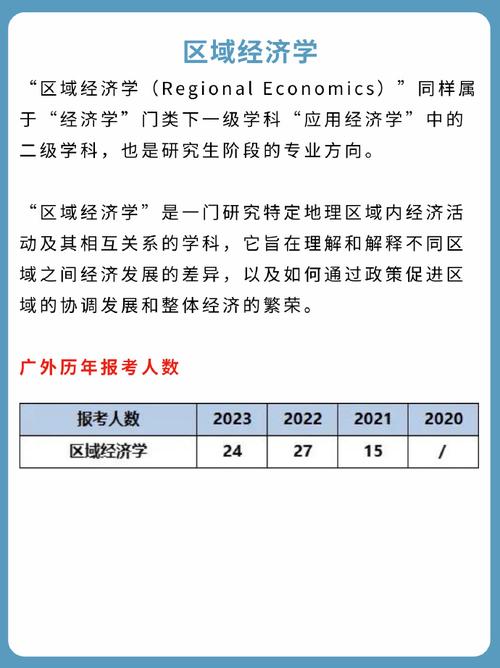 区域经济学

“区域经济学（Regional Economics）”同样属于“经济学”门类下一级学科“应用经济学”中的二级学科，也是研究生阶段的专业方向。

“区域经济学”是一门研究特定地理区域内经济活动及其相互关系的学科，它旨在理解和解释不同区域之间经济发展的差异，以及如何通过政策促进区域的协调发展和整体经济的繁荣。

广外历年报考人数

| 报考人数 | 2023 | 2022 | 2021 | 2020 |
|---|---|---|---|---|
| 区域经济学 | 24 | 27 | 15 | / |